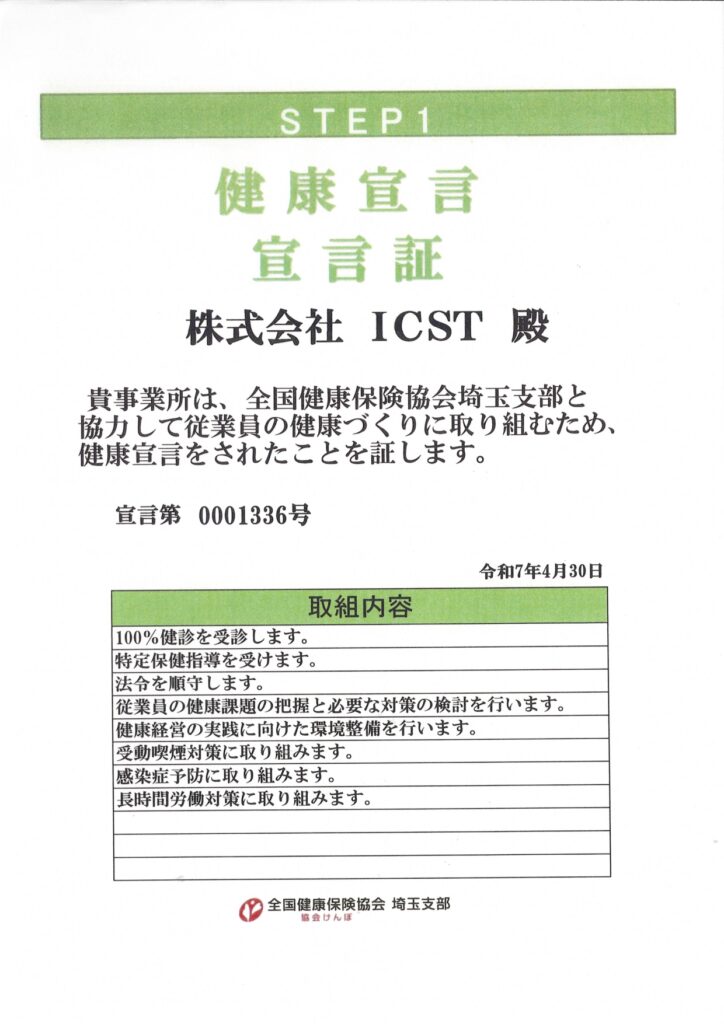 STEP1

健康宣言
宣言証

株式会社 ICST 殿

貴事業所は、全国健康保険協会埼玉支部と協力して従業員の健康づくりに取り組むため、健康宣言をされたことを証します。

宣言第 0001336号

令和7年4月30日

| 取組内容 |
|---|
| 100%健診を受診します。 |
| 特定保健指導を受けます。 |
| 法令を順守します。 |
| 従業員の健康課題の把握と必要な対策の検討を行います。 |
| 健康経営の実践に向けた環境整備を行います。 |
| 受動喫煙対策に取り組みます。 |
| 感染症予防に取り組みます。 |
| 長時間労働対策に取り組みます。 |
| |
| |
| |

全国健康保険協会 埼玉支部
協会けんぽ